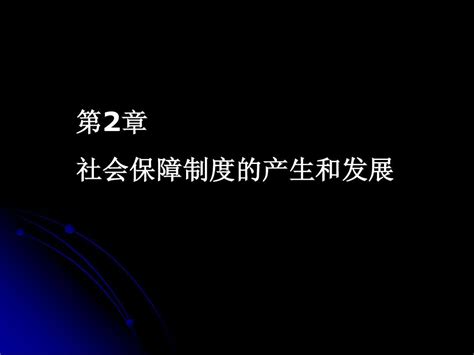 第2章
社会保障制度的产生和发展